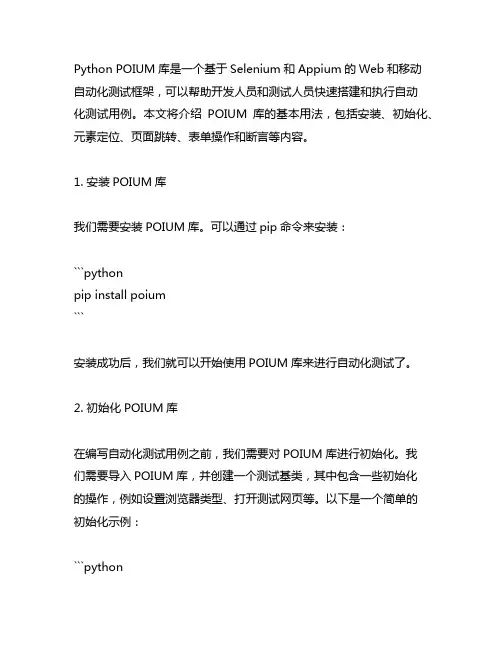 Python POIUM 库是一个基于 Selenium 和 Appium 的 Web 和移动自动化测试框架，可以帮助开发人员和测试人员快速搭建和执行自动化测试用例。本文将介绍 POIUM 库的基本用法，包括安装、初始化、元素定位、页面跳转、表单操作和断言等内容。

1. 安装 POIUM 库

我们需要安装 POIUM 库。可以通过 pip 命令来安装：

```python
pip install poium
```

安装成功后，我们就可以开始使用 POIUM 库来进行自动化测试了。

2. 初始化 POIUM 库

在编写自动化测试用例之前，我们需要对 POIUM 库进行初始化。我们需要导入 POIUM 库，并创建一个测试基类，其中包含一些初始化的操作，例如设置浏览器类型、打开测试网页等。以下是一个简单的初始化示例：

```python